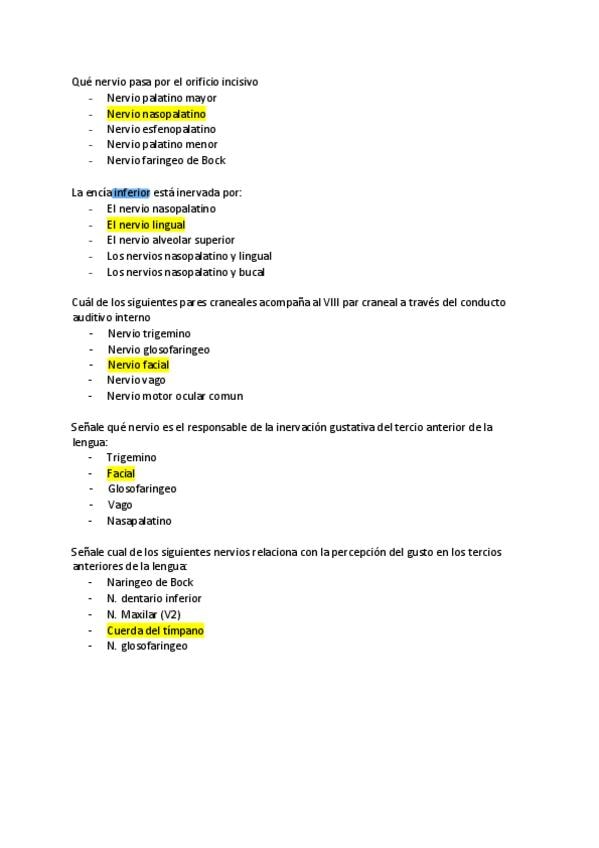 Qué nervio pasa por el orificio incisivo
- Nervio palatino mayor
- Nervio nasopalatino
- Nervio esfenopalatino
- Nervio palatino menor
- Nervio faringeo de Bock

La encía inferior está inervada por:
- El nervio nasopalatino
- El nervio lingual
- El nervio alveolar superior
- Los nervios nasopalatino y lingual
- Los nervios nasopalatino y bucal

Cuál de los siguientes pares craneales acompaña al VIII par craneal a través del conducto auditivo interno
- Nervio trigemino
- Nervio glosofaringeo
- Nervio facial
- Nervio vago
- Nervio motor ocular comun

Señale qué nervio es el responsable de la inervación gustativa del tercio anterior de la lengua:
- Trigemino
- Facial
- Glosofaringeo
- Vago
- Nasapalatino

Señale cual de los siguientes nervios relaciona con la percepción del gusto en los tercios anteriores de la lengua:
- Naringeo de Bock
- N. dentario inferior
- N. Maxilar (V2)
- Cuerda del tímpano
- N. glosofaringeo